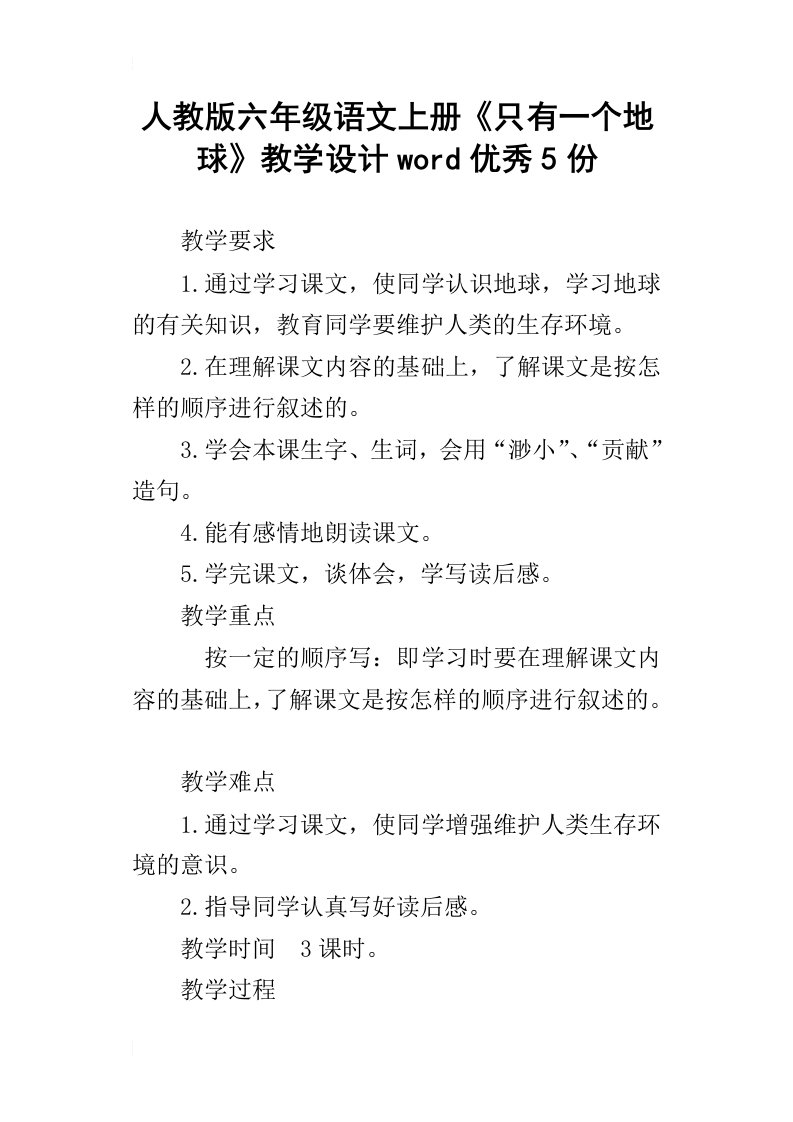 人教版六年级语文上册《只有一个地球》教学设计word优秀5份

教学要求

1.通过学习课文，使同学认识地球，学习地球的有关知识，教育同学要维护人类的生存环境。

2.在理解课文内容的基础上，了解课文是按怎样的顺序进行叙述的。

3.学会本课生字、生词，会用“渺小”、“贡献”造句。

4.能有感情地朗读课文。

5.学完课文，谈体会，学写读后感。

教学重点

按一定的顺序写：即学习时要在理解课文内容的基础上，了解课文是按怎样的顺序进行叙述的。

教学难点

1.通过学习课文，使同学增强维护人类生存环境的意识。

2.指导同学认真写好读后感。

教学时间 3课时。

教学过程